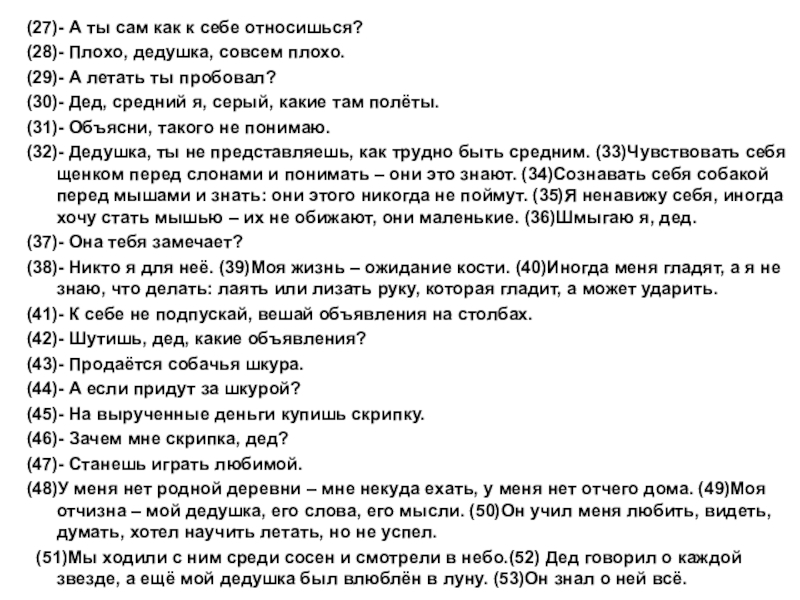 (27)- А ты сам как к себе относишься?

(28)- Плохо, дедушка, совсем плохо.

(29)- А летать ты пробовал?

(30)- Дед, средний я, серый, какие там полёты.

(31)- Объясни, такого не понимаю.

(32)- Дедушка, ты не представляешь, как трудно быть средним. (33)Чувствовать себя щенком перед слонами и понимать – они это знают. (34)Сознавать себя собакой перед мышами и знать: они этого никогда не поймут. (35)Я ненавижу себя, иногда хочу стать мышью – их не обижают, они маленькие. (36)Шмыгаю я, дед.

(37)- Она тебя замечает?

(38)- Никто я для неё. (39)Моя жизнь – ожидание кости. (40)Иногда меня гладят, а я не знаю, что делать: лаять или лизать руку, которая гладит, а может ударить.

(41)- К себе не подпускай, вешай объявления на столбах.

(42)- Шутишь, дед, какие объявления?

(43)- Продаётся собачья шкура.

(44)- А если придут за шкурой?

(45)- На вырученные деньги купишь скрипку.

(46)- Зачем мне скрипка, дед?

(47)- Станешь играть любимой.

(48)У меня нет родной деревни – мне некуда ехать, у меня нет отчего дома. (49)Моя отчизна – мой дедушка, его слова, его мысли. (50)Он учил меня любить, видеть, думать, хотел научить летать, но не успел.

(51)Мы ходили с ним среди сосен и смотрели в небо.(52) Дед говорил о каждой звезде, а ещё мой дедушка был влюблён в луну. (53)Он знал о ней всё.